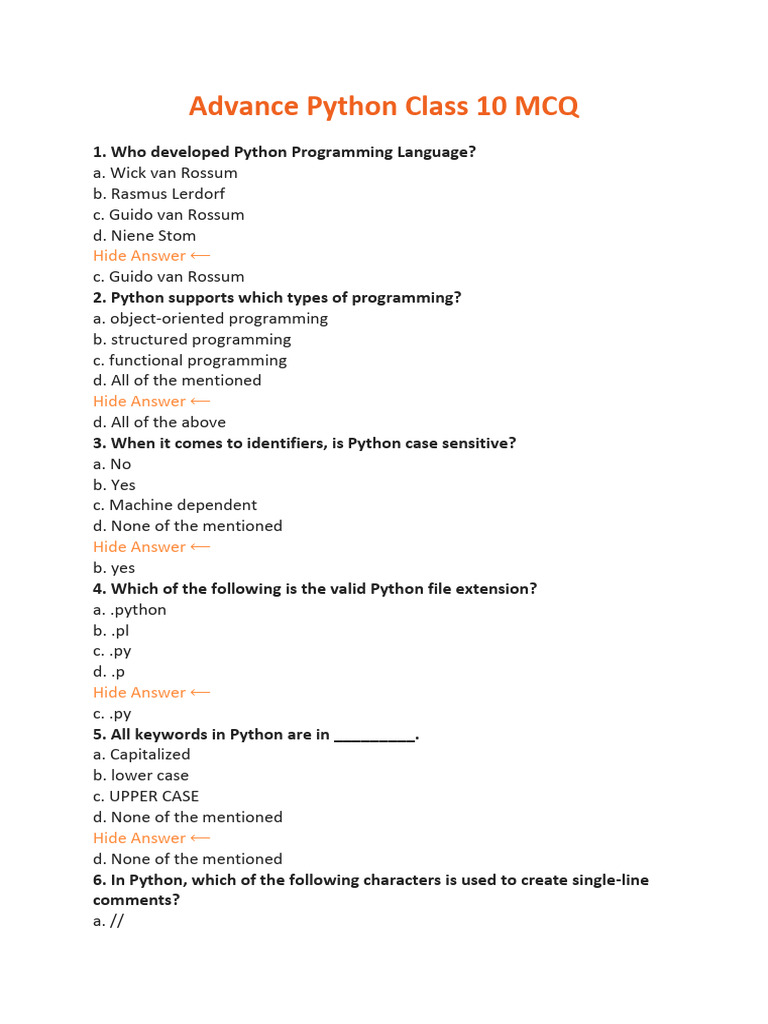 Advance Python Class 10 MCQ

1. Who developed Python Programming Language?
a. Wick van Rossum
b. Rasmus Lerdorf
c. Guido van Rossum
d. Niene Stom
Hide Answer ⟵
c. Guido van Rossum
2. Python supports which types of programming?
a. object-oriented programming
b. structured programming
c. functional programming
d. All of the mentioned
Hide Answer ⟵
d. All of the above
3. When it comes to identifiers, is Python case sensitive?
a. No
b. Yes
c. Machine dependent
d. None of the mentioned
Hide Answer ⟵
b. yes
4. Which of the following is the valid Python file extension?
a. .python
b. .pl
c. .py
d. .p
Hide Answer ⟵
c. .py
5. All keywords in Python are in __________.
a. Capitalized
b. lower case
c. UPPER CASE
d. None of the mentioned
Hide Answer ⟵
d. None of the mentioned
6. In Python, which of the following characters is used to create single-line comments?
a. //